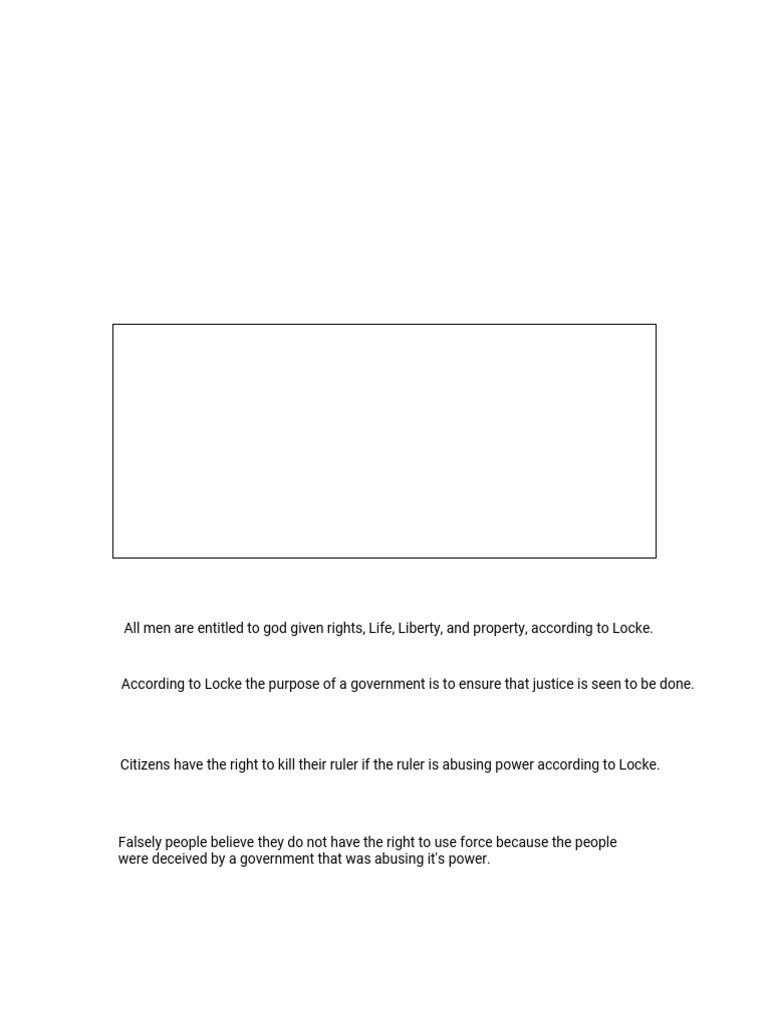 All men are entitled to god given rights, Life, Liberty, and property, according to Locke.

According to Locke the purpose of a government is to ensure that justice is seen to be done.

Citizens have the right to kill their ruler if the ruler is abusing power according to Locke.

Falsely people believe they do not have the right to use force because the people were deceived by a government that was abusing it's power.